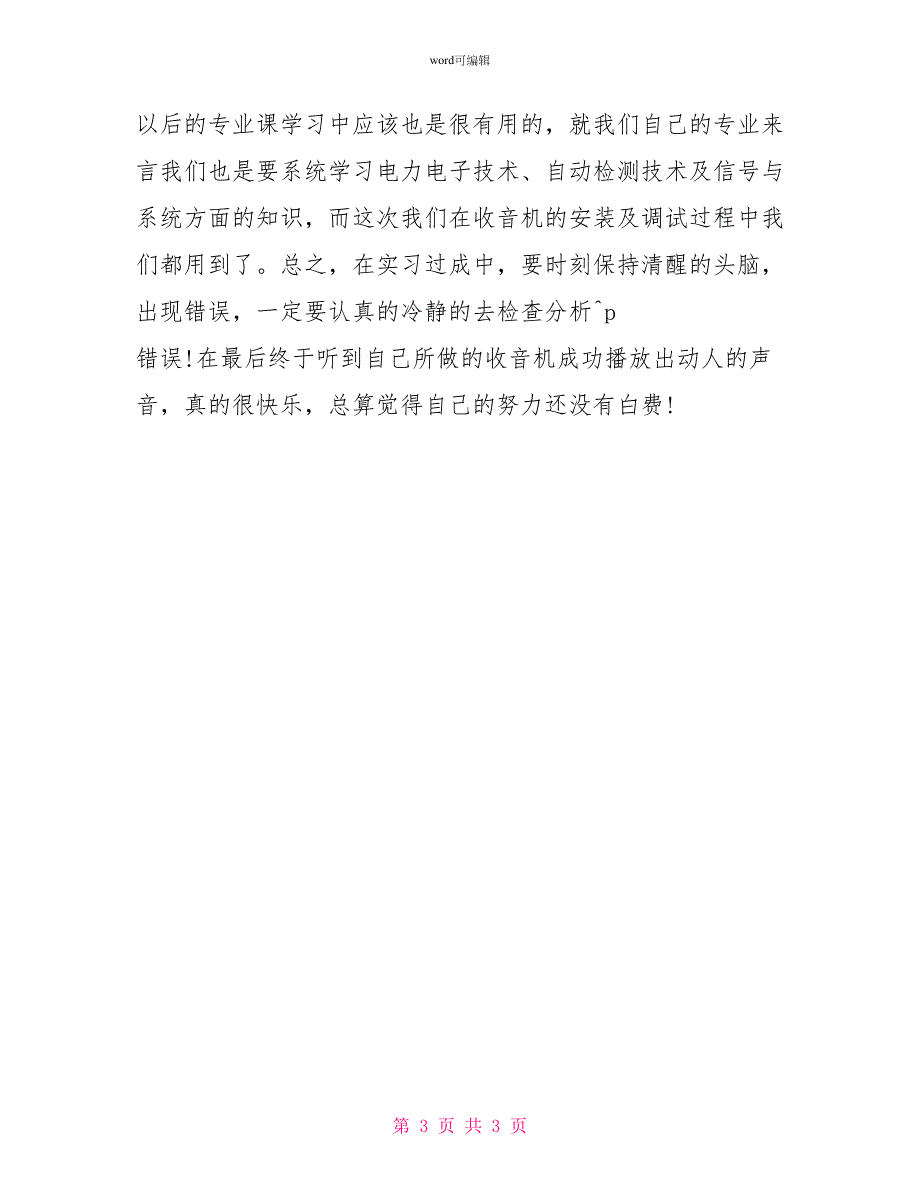 word可编辑

以后的专业课学习中应该也是很有用的，就我们自己的专业来言我们也是要系统学习电力电子技术、自动检测技术及信号与系统方面的知识，而这次我们在收音机的安装及调试过程中我们都用到了。总之，在实习过成中，要时刻保持清醒的头脑，出现错误，一定要认真的冷静的去检查分析^p
错误!在最后终于听到自己所做的收音机成功播放出动人的声音，真的很快乐，总算觉得自己的努力还没有白费!

第 3 页 共 3 页